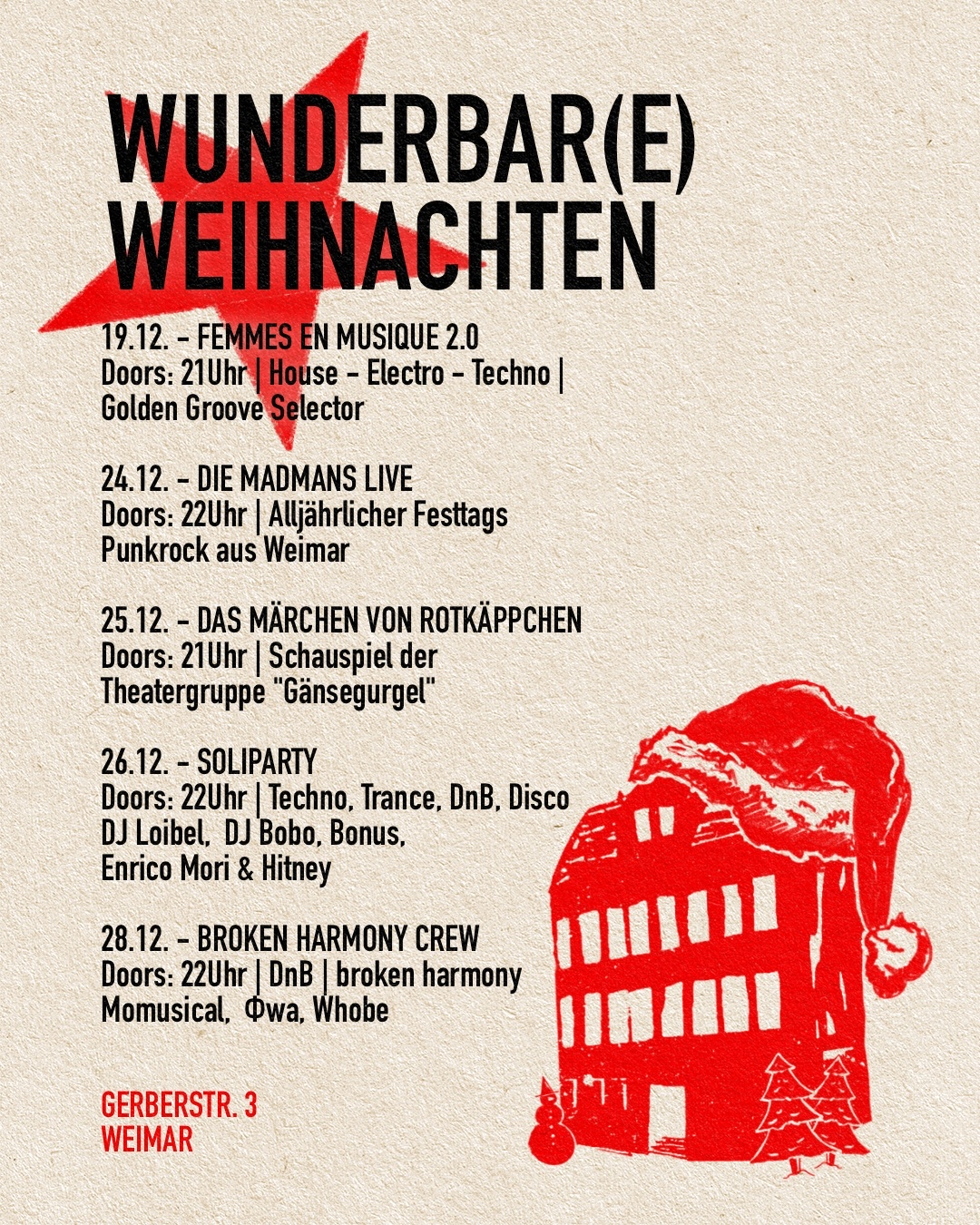 WUNDERBAR(E)
WEIHNACHTEN

19.12. - FEMMES EN MUSIQUE 2.0
Doors: 21Uhr | House - Electro - Techno |
Golden Groove Selector

24.12. - DIE MADMANS LIVE
Doors: 22Uhr | Alljährlicher Festtags
Punkrock aus Weimar

25.12. - DAS MÄRCHEN VON ROTKÄPPCHEN
Doors: 21Uhr | Schauspiel der
Theatergruppe "Gänsegurgel"

26.12. - SOLIPARTY
Doors: 22Uhr | Techno, Trance, DnB, Disco
DJ Loibel, DJ Bobo, Bonus,
Enrico Mori & Hitney

28.12. - BROKEN HARMONY CREW
Doors: 22Uhr | DnB | broken harmony
Momusical, Φwa, Whobe

GERBERSTR. 3
WEIMAR